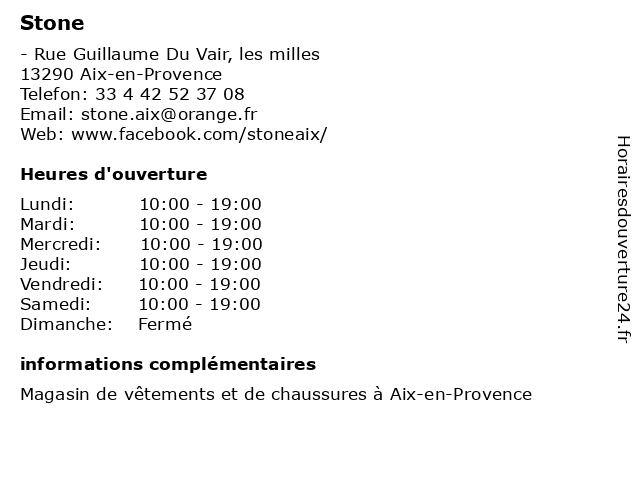 Stone

- Rue Guillaume Du Vair, les milles
13290 Aix-en-Provence
Telefon: 33 4 42 52 37 08
Email: stone.aix@orange.fr
Web: www.facebook.com/stoneaix/

Heures d'ouverture

| Lundi: | 10:00 - 19:00 |
|---|---|
| Mardi: | 10:00 - 19:00 |
| Mercredi: | 10:00 - 19:00 |
| Jeudi: | 10:00 - 19:00 |
| Vendredi: | 10:00 - 19:00 |
| Samedi: | 10:00 - 19:00 |
| Dimanche: | Fermé |

informations complémentaires

Magasin de vêtements et de chaussures à Aix-en-Provence

Horairesdouverture24.fr